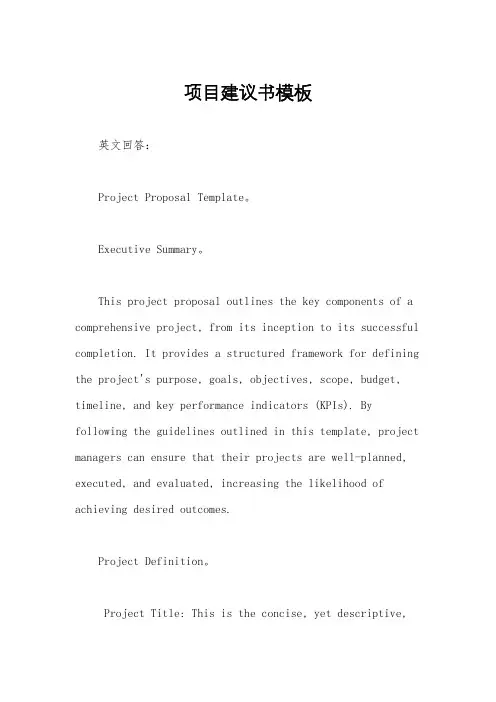 项目建议书模板

英文回答：

Project Proposal Template。

Executive Summary。

This project proposal outlines the key components of a comprehensive project, from its inception to its successful completion. It provides a structured framework for defining the project's purpose, goals, objectives, scope, budget, timeline, and key performance indicators (KPIs). By following the guidelines outlined in this template, project managers can ensure that their projects are well-planned, executed, and evaluated, increasing the likelihood of achieving desired outcomes.

Project Definition。

Project Title: This is the concise, yet descriptive,